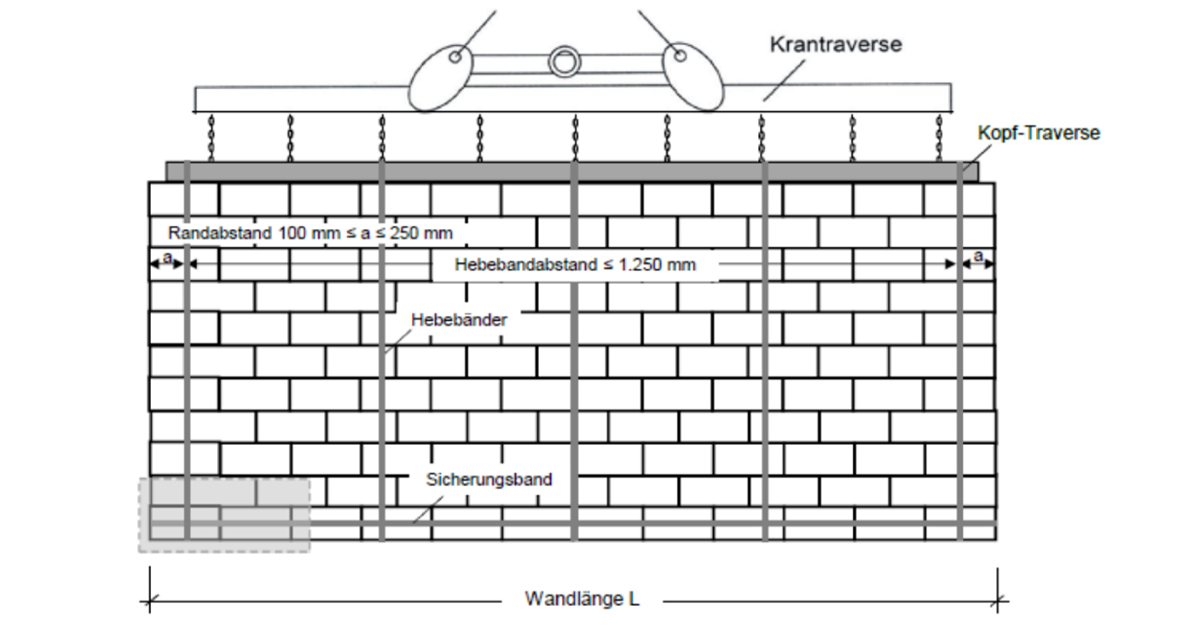 Krantraverse

Kopf-Traverse

Randabstand 100 mm ≤ a ≤ 250 mm

a

Hebebandabstand ≤ 1.250 mm

a

Hebebänder

Sicherungsband

Wandlänge L